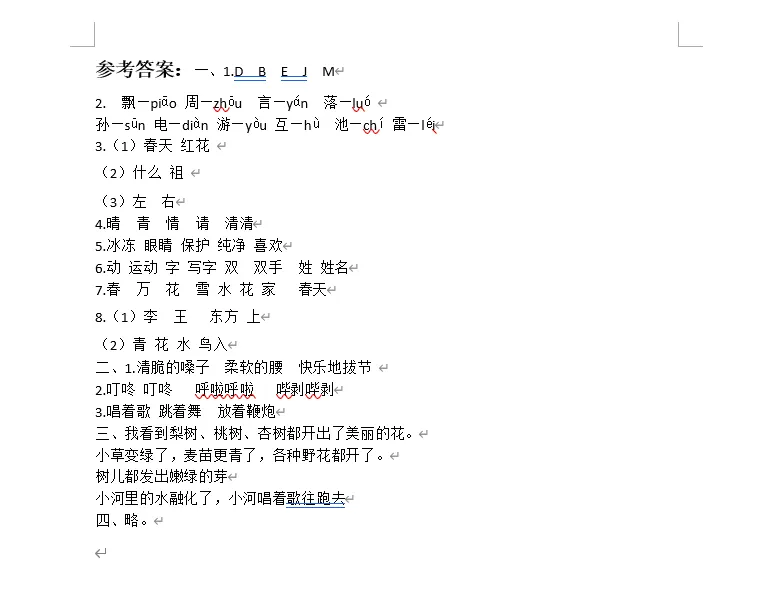 参考答案：一、1.D B E J M

2. 飘—piāo 周—zhōu 言—yán 落—luó
孙—sūn 电—diàn 游—yòu 互—hù 池—chí 雷—léi
3.（1）春天 红花

（2）什么 祖

（3）左 右
4.晴 青 情 请 清清
5.冰冻 眼睛 保护 纯净 喜欢
6.动 运动 字 写字 双 双手 姓 姓名
7.春 万 花 雪 水 花 家 春天

8.（1）李 王 东方 上

（2）青 花 水 鸟入
二、1.清脆的嗓子 柔软的腰 快乐地拔节
2.叮咚 叮咚 呼啦呼啦 哔剥哔剥
3.唱着歌 跳着舞 放着鞭炮
三、我看到梨树、桃树、杏树都开出了美丽的花。
小草变绿了，麦苗更青了，各种野花都开了。
树儿都发出嫩绿的芽
小河里的水融化了，小河唱着歌往跑去
四、略。